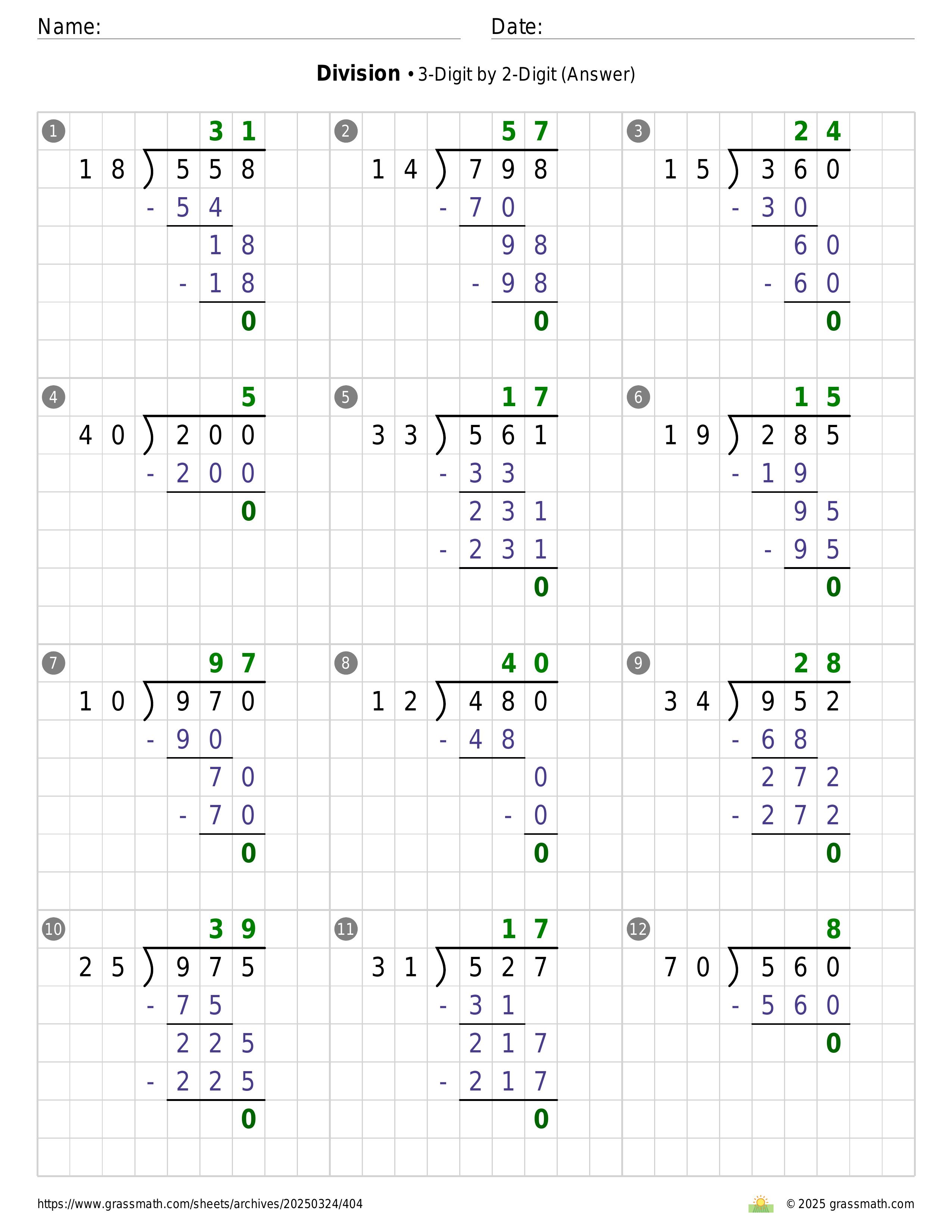 Name:
Date:

**Division** • 3-Digit by 2-Digit (Answer)

1
31
18 ) 558
- 54
18
- 18
0

2
57
14 ) 798
- 70
98
- 98
0

3
24
15 ) 360
- 30
60
- 60
0

4
5
40 ) 200
- 200
0

5
17
33 ) 561
- 33
231
- 231
0

6
15
19 ) 285
- 19
95
- 95
0

7
97
10 ) 970
- 90
70
- 70
0

8
40
12 ) 480
- 48
0
- 0
0

9
28
34 ) 952
- 68
272
- 272
0

10
39
25 ) 975
- 75
225
- 225
0

11
17
31 ) 527
- 31
217
- 217
0

12
8
70 ) 560
- 560
0

https://www.grassmath.com/sheets/archives/20250324/404
© 2025 grassmath.com